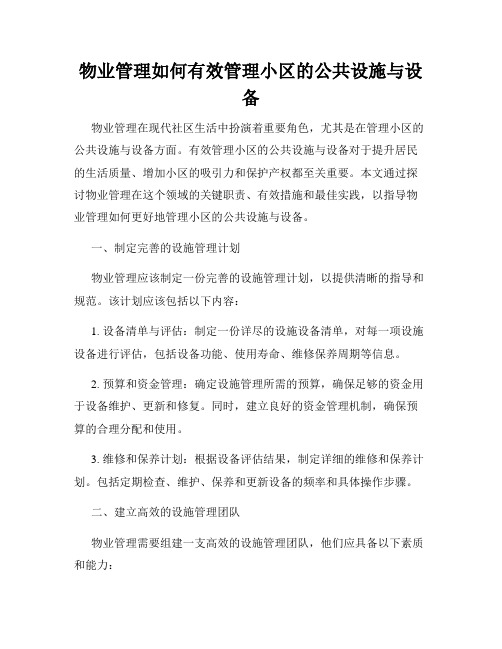 物业管理如何有效管理小区的公共设施与设备

物业管理在现代社区生活中扮演着重要角色，尤其是在管理小区的公共设施与设备方面。有效管理小区的公共设施与设备对于提升居民的生活质量、增加小区的吸引力和保护产权都至关重要。本文通过探讨物业管理在这个领域的关键职责、有效措施和最佳实践，以指导物业管理如何更好地管理小区的公共设施与设备。

一、制定完善的设施管理计划

物业管理应该制定一份完善的设施管理计划，以提供清晰的指导和规范。该计划应该包括以下内容：

1. 设备清单与评估：制定一份详尽的设施设备清单，对每一项设施设备进行评估，包括设备功能、使用寿命、维修保养周期等信息。

2. 预算和资金管理：确定设施管理所需的预算，确保足够的资金用于设备维护、更新和修复。同时，建立良好的资金管理机制，确保预算的合理分配和使用。

3. 维修和保养计划：根据设备评估结果，制定详细的维修和保养计划。包括定期检查、维护、保养和更新设备的频率和具体操作步骤。

二、建立高效的设施管理团队

物业管理需要组建一支高效的设施管理团队，他们应具备以下素质和能力：